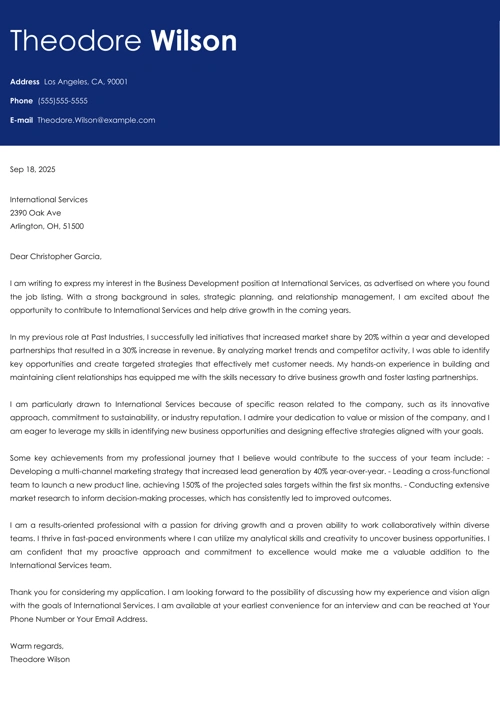 Theodore Wilson

Address Los Angeles, CA, 90001

Phone (555)555-5555

E-mail Theodore.Wilson@example.com

Sep 18, 2025

International Services
2390 Oak Ave
Arlington, OH, 51500

Dear Christopher Garcia,

I am writing to express my interest in the Business Development position at International Services, as advertised on where you found the job listing. With a strong background in sales, strategic planning, and relationship management, I am excited about the opportunity to contribute to International Services and help drive growth in the coming years.

In my previous role at Past Industries, I successfully led initiatives that increased market share by 20% within a year and developed partnerships that resulted in a 30% increase in revenue. By analyzing market trends and competitor activity, I was able to identify key opportunities and create targeted strategies that effectively met customer needs. My hands-on experience in building and maintaining client relationships has equipped me with the skills necessary to drive business growth and foster lasting partnerships.

I am particularly drawn to International Services because of specific reason related to the company, such as its innovative approach, commitment to sustainability, or industry reputation. I admire your dedication to value or mission of the company, and I am eager to leverage my skills in identifying new business opportunities and designing effective strategies aligned with your goals.

Some key achievements from my professional journey that I believe would contribute to the success of your team include: - Developing a multi-channel marketing strategy that increased lead generation by 40% year-over-year. - Leading a cross-functional team to launch a new product line, achieving 150% of the projected sales targets within the first six months. - Conducting extensive market research to inform decision-making processes, which has consistently led to improved outcomes.

I am a results-oriented professional with a passion for driving growth and a proven ability to work collaboratively within diverse teams. I thrive in fast-paced environments where I can utilize my analytical skills and creativity to uncover business opportunities. I am confident that my proactive approach and commitment to excellence would make me a valuable addition to the International Services team.

Thank you for considering my application. I am looking forward to the possibility of discussing how my experience and vision align with the goals of International Services. I am available at your earliest convenience for an interview and can be reached at Your Phone Number or Your Email Address.

Warm regards,
Theodore Wilson